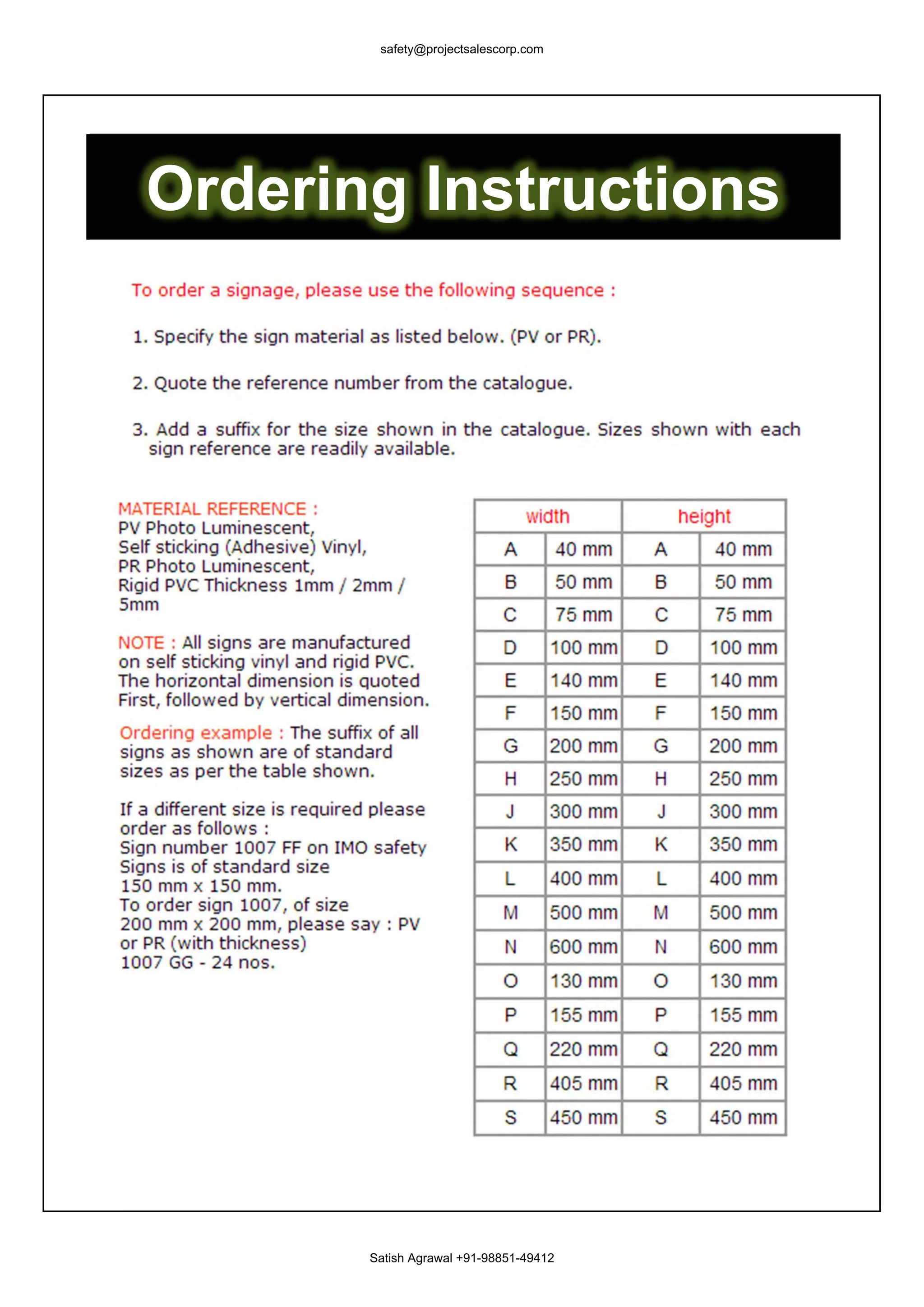 safety@projectsalescorp.com

Ordering Instructions

To order a signage, please use the following sequence :

1. Specify the sign material as listed below. (PV or PR).

2. Quote the reference number from the catalogue.

3. Add a suffix for the size shown in the catalogue. Sizes shown with each sign reference are readily available.

MATERIAL REFERENCE :
PV Photo Luminescent,
Self sticking (Adhesive) Vinyl,
PR Photo Luminescent,
Rigid PVC Thickness 1mm / 2mm / 5mm

NOTE : All signs are manufactured on self sticking vinyl and rigid PVC. The horizontal dimension is quoted First, followed by vertical dimension.

Ordering example : The suffix of all signs as shown are of standard sizes as per the table shown.

If a different size is required please order as follows :
Sign number 1007 FF on IMO safety Signs is of standard size 150 mm x 150 mm.
To order sign 1007, of size 200 mm x 200 mm, please say : PV or PR (with thickness) 1007 GG - 24 nos.

| width | | height | |
|---|---|---|---|
| A | 40 mm | A | 40 mm |
| B | 50 mm | B | 50 mm |
| C | 75 mm | C | 75 mm |
| D | 100 mm | D | 100 mm |
| E | 140 mm | E | 140 mm |
| F | 150 mm | F | 150 mm |
| G | 200 mm | G | 200 mm |
| H | 250 mm | H | 250 mm |
| J | 300 mm | J | 300 mm |
| K | 350 mm | K | 350 mm |
| L | 400 mm | L | 400 mm |
| M | 500 mm | M | 500 mm |
| N | 600 mm | N | 600 mm |
| O | 130 mm | O | 130 mm |
| P | 155 mm | P | 155 mm |
| Q | 220 mm | Q | 220 mm |
| R | 405 mm | R | 405 mm |
| S | 450 mm | S | 450 mm |

Satish Agrawal +91-98851-49412